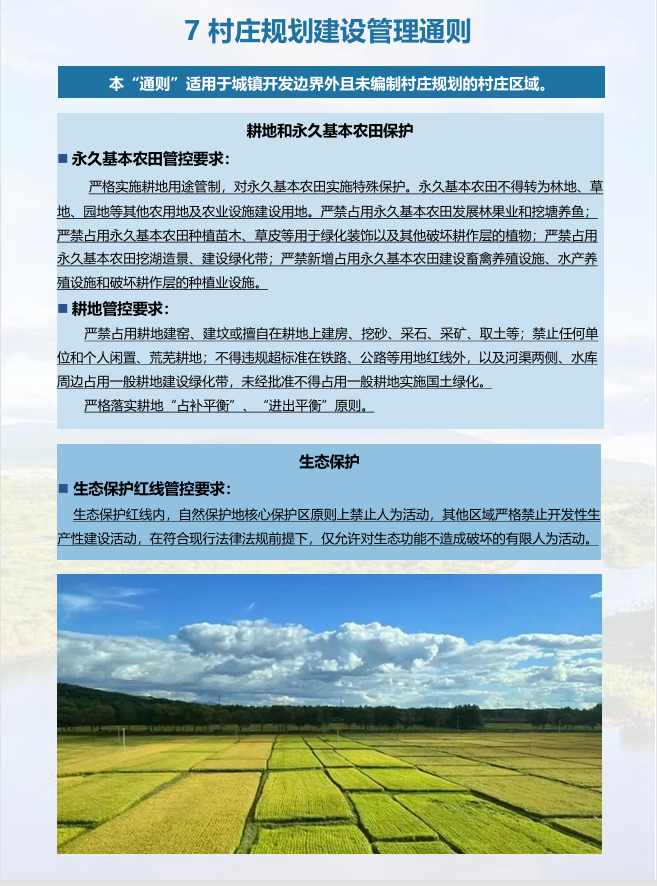 7 村庄规划建设管理通则

本“通则”适用于城镇开发边界外且未编制村庄规划的村庄区域。

耕地和永久基本农田保护

■ 永久基本农田管控要求：

严格实施耕地用途管制，对永久基本农田实施特殊保护。永久基本农田不得转为林地、草地、园地等其他农用地及农业设施建设用地。严禁占用永久基本农田发展林果业和挖塘养鱼；严禁占用永久基本农田种植苗木、草皮等用于绿化装饰以及其他破坏耕作层的植物；严禁占用永久基本农田挖湖造景、建设绿化带；严禁新增占用永久基本农田建设畜禽养殖设施、水产养殖设施和破坏耕作层的种植业设施。

■ 耕地管控要求：

严禁占用耕地建窑、建坟或擅自在耕地上建房、挖砂、采石、采矿、取土等；禁止任何单位和个人闲置、荒芜耕地；不得违规超标准在铁路、公路等用地红线外，以及河渠两侧、水库周边占用一般耕地建设绿化带，未经批准不得占用一般耕地实施国土绿化。

严格落实耕地“占补平衡”、“进出平衡”原则。

生态保护

■ 生态保护红线管控要求：

生态保护红线内，自然保护地核心保护区原则上禁止人为活动，其他区域严格禁止开发性生产性建设活动，在符合现行法律法规前提下，仅允许对生态功能不造成破坏的有限人为活动。